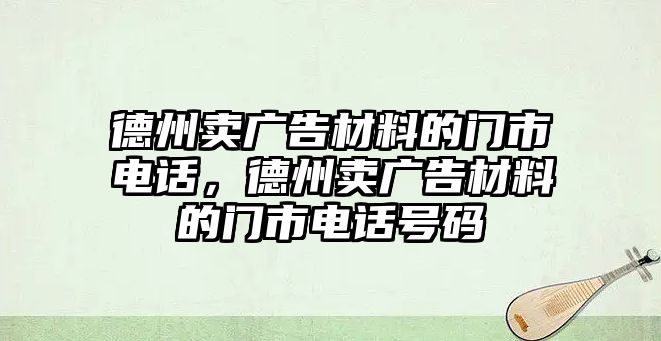 德州卖广告材料的门市电话，德州卖广告材料的门市电话号码